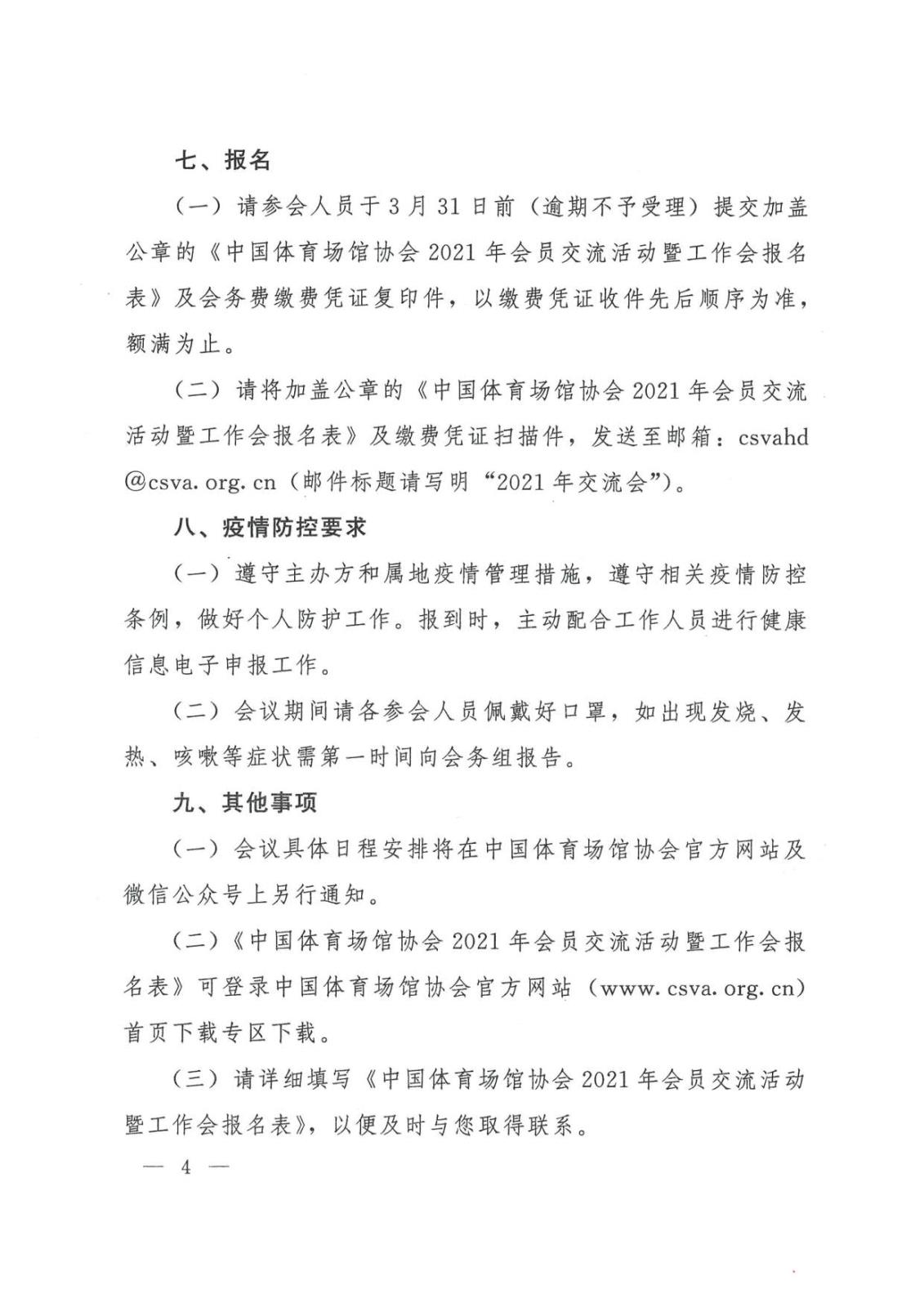 七、报名

（一）请参会人员于3月31日前（逾期不予受理）提交加盖公章的《中国体育场馆协会2021年会员交流活动暨工作会报名表》及会务费缴费凭证复印件，以缴费凭证收件先后顺序为准，额满为止。

（二）请将加盖公章的《中国体育场馆协会2021年会员交流活动暨工作会报名表》及缴费凭证扫描件，发送至邮箱：csvahd@csva.org.cn（邮件标题请写明“2021年交流会”）。

八、疫情防控要求

（一）遵守主办方和属地疫情管理措施，遵守相关疫情防控条例，做好个人防护工作。报到时，主动配合工作人员进行健康信息电子申报工作。

（二）会议期间请各参会人员佩戴好口罩，如出现发烧、发热、咳嗽等症状需第一时间向会务组报告。

九、其他事项

（一）会议具体日程安排将在中国体育场馆协会官方网站及微信公众号上另行通知。

（二）《中国体育场馆协会2021年会员交流活动暨工作会报名表》可登录中国体育场馆协会官方网站（www.csva.org.cn）首页下载专区下载。

（三）请详细填写《中国体育场馆协会2021年会员交流活动暨工作会报名表》，以便及时与您取得联系。

— 4 —